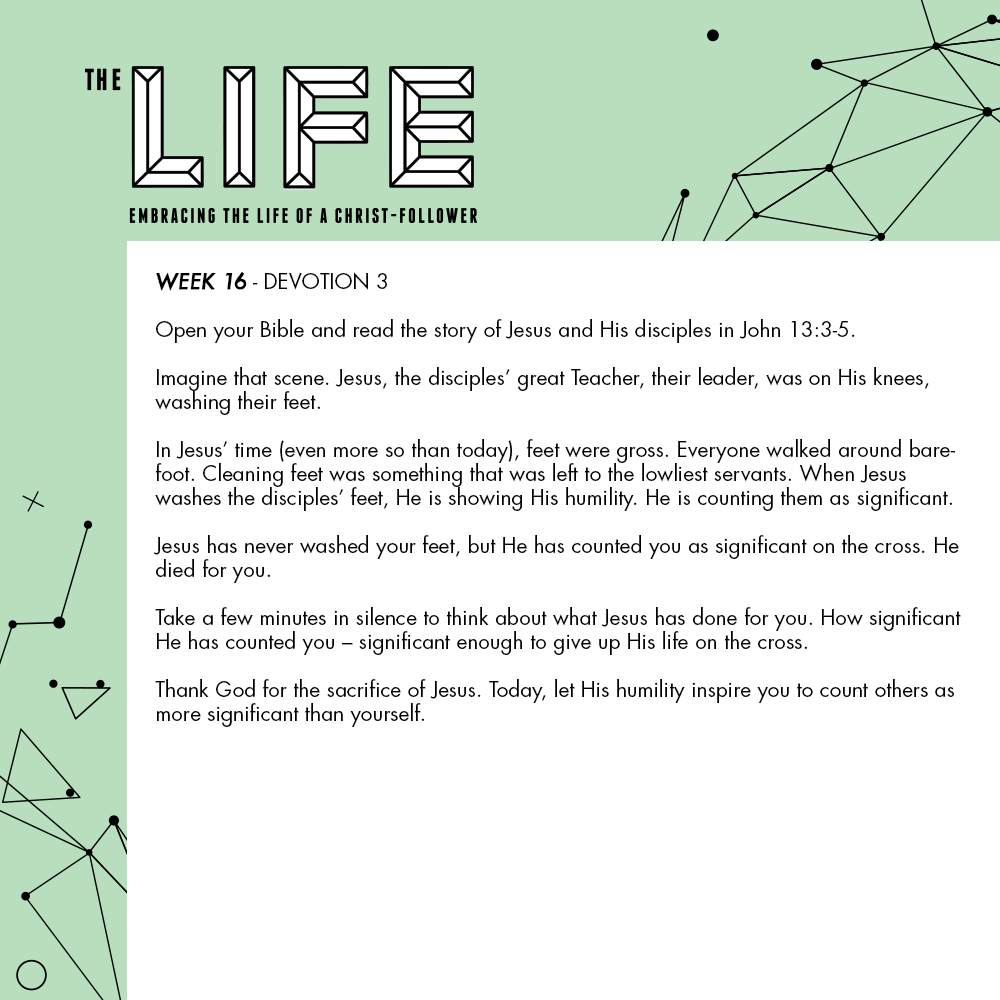 THE LIFE

EMBRACING THE LIFE OF A CHRIST-FOLLOWER

WEEK 16 - DEVOTION 3

Open your Bible and read the story of Jesus and His disciples in John 13:3-5.

Imagine that scene. Jesus, the disciples' great Teacher, their leader, was on His knees, washing their feet.

In Jesus' time (even more so than today), feet were gross. Everyone walked around barefoot. Cleaning feet was something that was left to the lowliest servants. When Jesus washes the disciples' feet, He is showing His humility. He is counting them as significant.

Jesus has never washed your feet, but He has counted you as significant on the cross. He died for you.

Take a few minutes in silence to think about what Jesus has done for you. How significant He has counted you – significant enough to give up His life on the cross.

Thank God for the sacrifice of Jesus. Today, let His humility inspire you to count others as more significant than yourself.